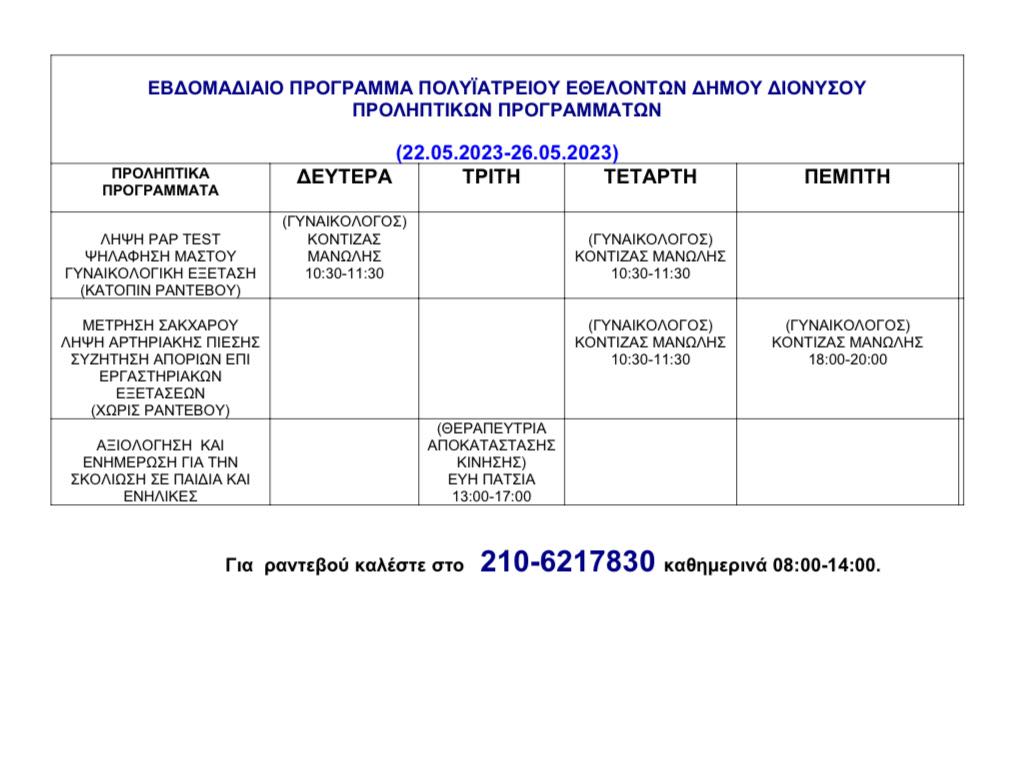 ΕΒΔΟΜΑΔΙΑΙΟ ΠΡΟΓΡΑΜΜΑ ΠΟΛΥΪΑΤΡΕΙΟΥ ΕΘΕΛΟΝΤΩΝ ΔΗΜΟΥ ΔΙΟΝΥΣΟΥ
ΠΡΟΛΗΠΤΙΚΩΝ ΠΡΟΓΡΑΜΜΑΤΩΝ

(22.05.2023-26.05.2023)

| ΠΡΟΛΗΠΤΙΚΑ ΠΡΟΓΡΑΜΜΑΤΑ | ΔΕΥΤΕΡΑ | ΤΡΙΤΗ | ΤΕΤΑΡΤΗ | ΠΕΜΠΤΗ |
|---|---|---|---|---|
| ΛΗΨΗ PAP TEST ΨΗΛΑΦΗΣΗ ΜΑΣΤΟΥ ΓΥΝΑΙΚΟΛΟΓΙΚΗ ΕΞΕΤΑΣΗ (ΚΑΤΟΠΙΝ ΡΑΝΤΕΒΟΥ) | (ΓΥΝΑΙΚΟΛΟΓΟΣ) ΚΟΝΤΙΖΑΣ ΜΑΝΩΛΗΣ 10:30-11:30 | | (ΓΥΝΑΙΚΟΛΟΓΟΣ) ΚΟΝΤΙΖΑΣ ΜΑΝΩΛΗΣ 10:30-11:30 | |
| ΜΕΤΡΗΣΗ ΣΑΚΧΑΡΟΥ ΛΗΨΗ ΑΡΤΗΡΙΑΚΗΣ ΠΙΕΣΗΣ ΣΥΖΗΤΗΣΗ ΑΠΟΡΙΩΝ ΕΠΙ ΕΡΓΑΣΤΗΡΙΑΚΩΝ ΕΞΕΤΑΣΕΩΝ (ΧΩΡΙΣ ΡΑΝΤΕΒΟΥ) | | | (ΓΥΝΑΙΚΟΛΟΓΟΣ) ΚΟΝΤΙΖΑΣ ΜΑΝΩΛΗΣ 10:30-11:30 | (ΓΥΝΑΙΚΟΛΟΓΟΣ) ΚΟΝΤΙΖΑΣ ΜΑΝΩΛΗΣ 18:00-20:00 |
| ΑΞΙΟΛΟΓΗΣΗ ΚΑΙ ΕΝΗΜΕΡΩΣΗ ΓΙΑ ΤΗΝ ΣΚΟΛΙΩΣΗ ΣΕ ΠΑΙΔΙΑ ΚΑΙ ΕΝΗΛΙΚΕΣ | | (ΘΕΡΑΠΕΥΤΡΙΑ ΑΠΟΚΑΤΑΣΤΑΣΗΣ ΚΙΝΗΣΗΣ) ΕΥΗ ΠΑΤΣΙΑ 13:00-17:00 | | |

Για ραντεβού καλέστε στο 210-6217830 καθημερινά 08:00-14:00.